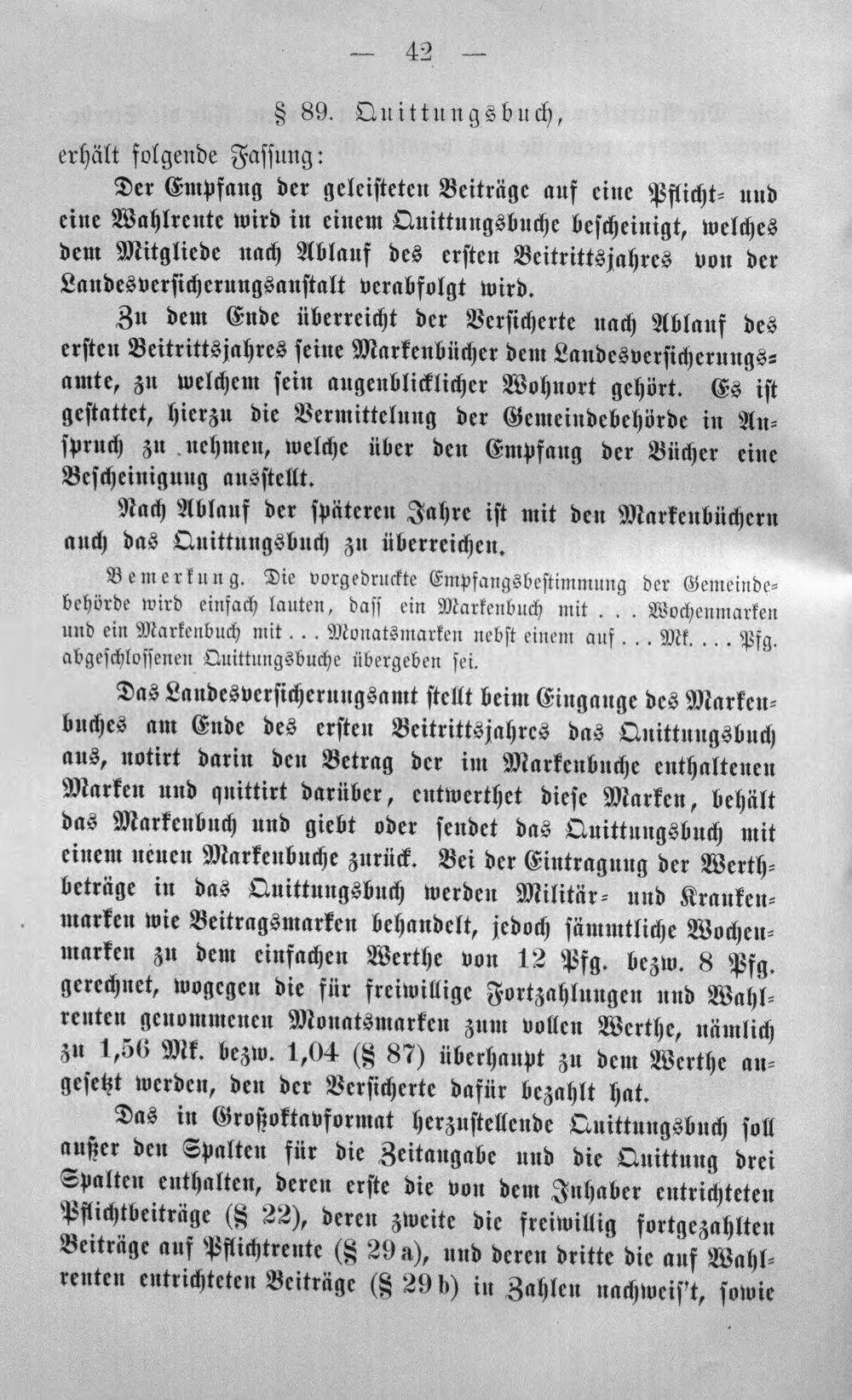 — 42 —

§ 89. Quittungsbuch,

erhält folgende Fassung:

Der Empfang der geleisteten Beiträge auf eine Pflicht- und eine Wahlrente wird in einem Quittungsbuche bescheinigt, welches dem Mitgliede nach Ablauf des ersten Beitrittsjahres von der Landesversicherungsanstalt verabfolgt wird.

Zu dem Ende überreicht der Versicherte nach Ablauf des ersten Beitrittsjahres seine Markenbücher dem Landesversicherungsamte, zu welchem sein augenblicklicher Wohnort gehört. Es ist gestattet, hierzu die Vermittelung der Gemeindebehörde in Anspruch zu nehmen, welche über den Empfang der Bücher eine Bescheinigung ausstellt.

Nach Ablauf der späteren Jahre ist mit den Markenbüchern auch das Quittungsbuch zu überreichen.

Bemerkung. Die vorgedruckte Empfangsbestimmung der Gemeindebehörde wird einfach lauten, dass ein Markenbuch mit . . . Wochenmarken und ein Markenbuch mit . . . Monatsmarken nebst einem auf . . . Mk. . . . Pfg. abgeschlossenen Quittungsbuche übergeben sei.

Das Landesversicherungsamt stellt beim Eingange des Markenbuches am Ende des ersten Beitrittsjahres das Quittungsbuch aus, notirt darin den Betrag der im Markenbuche enthaltenen Marken und quittirt darüber, entwerthet diese Marken, behält das Markenbuch und giebt oder sendet das Quittungsbuch mit einem neuen Markenbuche zurück. Bei der Eintragung der Werthbeträge in das Quittungsbuch werden Militär- und Krankenmarken wie Beitragsmarken behandelt, jedoch sämmtliche Wochenmarken zu dem einfachen Werthe von 12 Pfg. bezw. 8 Pfg. gerechnet, wogegen die für freiwillige Fortzahlungen und Wahlrenten genommenen Monatsmarken zum vollen Werthe, nämlich zu 1,56 Mk. bezw. 1,04 (§ 87) überhaupt zu dem Werthe angesetzt werden, den der Versicherte dafür bezahlt hat.

Das in Großoktavformat herzustellende Quittungsbuch soll außer den Spalten für die Zeitangabe und die Quittung drei Spalten enthalten, deren erste die von dem Inhaber entrichteten Pflichtbeiträge (§ 22), deren zweite die freiwillig fortgezahlten Beiträge auf Pflichtrente (§ 29 a), und deren dritte die auf Wahlrenten entrichteten Beiträge (§ 29 b) in Zahlen nachweis't, sowie